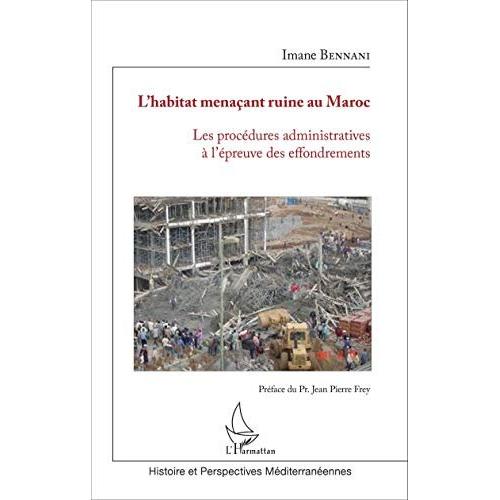 Imane Bennani

L'habitat menaçant ruine au Maroc

Les procédures administratives à l'épreuve des effondrements

Préface du Pr. Jean Pierre Frey

L'Harmattan

Histoire et Perspectives Méditerranéennes